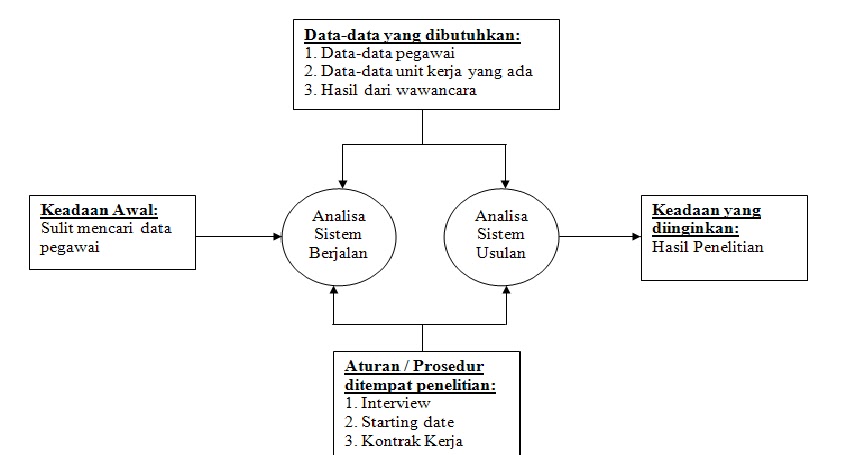 Data-data yang dibutuhkan:
1. Data-data pegawai
2. Data-data unit kerja yang ada
3. Hasil dari wawancara

Keadaan Awal:
Sulit mencari data pegawai

Analisa Sistem Berjalan

Analisa Sistem Usulan

Keadaan yang diinginkan:
Hasil Penelitian

Aturan / Prosedur ditempat penelitian:
1. Interview
2. Starting date
3. Kontrak Kerja